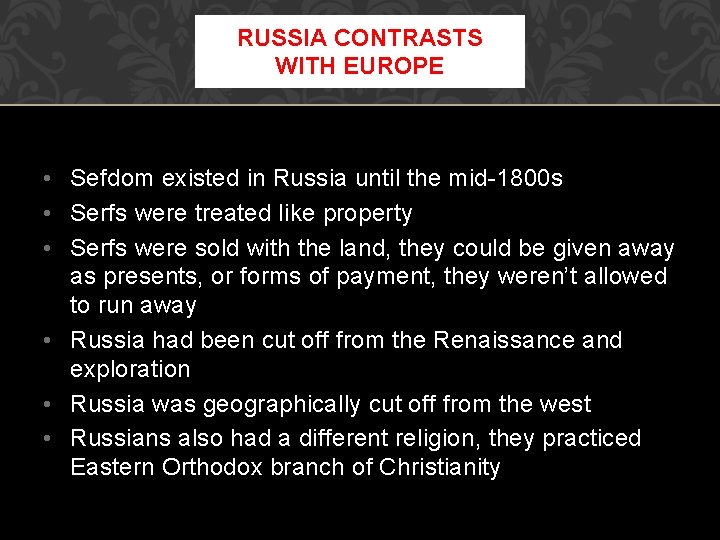 RUSSIA CONTRASTS WITH EUROPE

• Sefdom existed in Russia until the mid-1800s
• Serfs were treated like property
• Serfs were sold with the land, they could be given away as presents, or forms of payment, they weren't allowed to run away
• Russia had been cut off from the Renaissance and exploration
• Russia was geographically cut off from the west
• Russians also had a different religion, they practiced Eastern Orthodox branch of Christianity